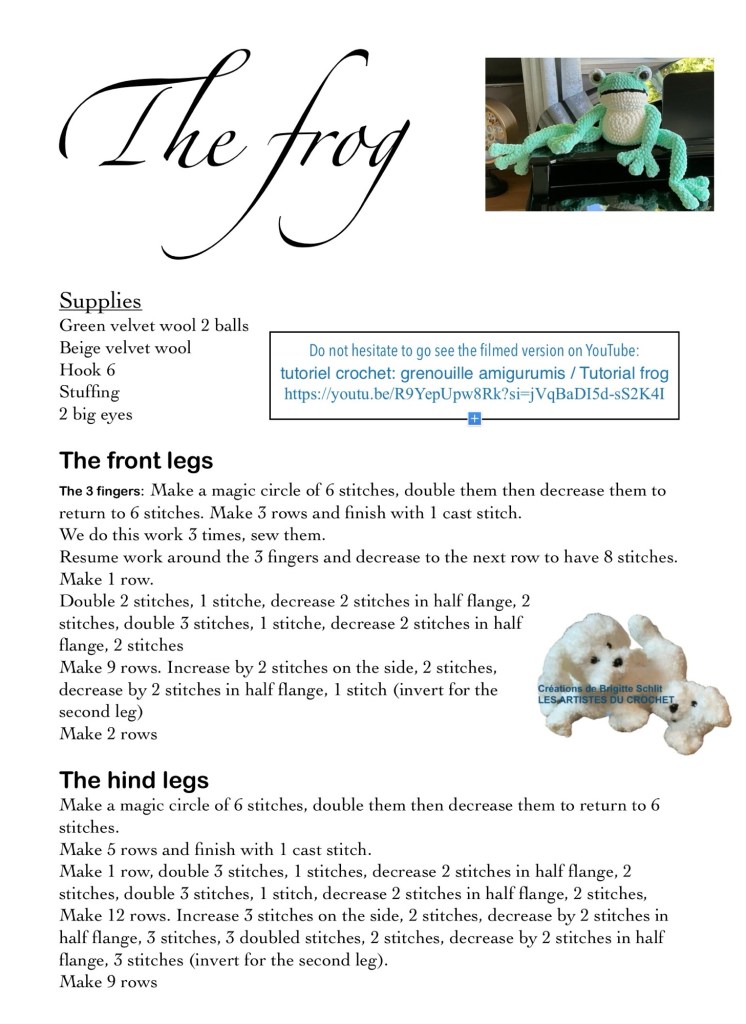 The frog

Supplies
Green velvet wool 2 balls
Beige velvet wool
Hook 6
Stuffing
2 big eyes

Do not hesitate to go see the filmed version on YouTube:
tutoriel crochet: grenouille amigurumis / Tutorial frog
https://youtu.be/R9YepUpw8Rk?si=jVqBaDI5d-sS2K4I

The front legs
The 3 fingers: Make a magic circle of 6 stitches, double them then decrease them to return to 6 stitches. Make 3 rows and finish with 1 cast stitch.
We do this work 3 times, sew them.
Resume work around the 3 fingers and decrease to the next row to have 8 stitches.
Make 1 row.
Double 2 stitches, 1 stitche, decrease 2 stitches in half flange, 2 stitches, double 3 stitches, 1 stitche, decrease 2 stitches in half flange, 2 stitches
Make 9 rows. Increase by 2 stitches on the side, 2 stitches, decrease by 2 stitches in half flange, 1 stitch (invert for the second leg)
Make 2 rows

Créations de Brigitte Schlit
LES ARTISTES DU CROCHET

The hind legs
Make a magic circle of 6 stitches, double them then decrease them to return to 6 stitches.
Make 5 rows and finish with 1 cast stitch.
Make 1 row, double 3 stitches, 1 stitches, decrease 2 stitches in half flange, 2 stitches, double 3 stitches, 1 stitch, decrease 2 stitches in half flange, 2 stitches,
Make 12 rows. Increase 3 stitches on the side, 2 stitches, decrease by 2 stitches in half flange, 3 stitches, 3 doubled stitches, 2 stitches, decrease by 2 stitches in half flange, 3 stitches (invert for the second leg).
Make 9 rows